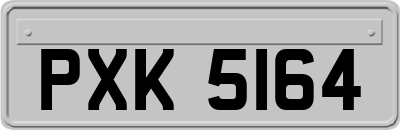 PXK 5164